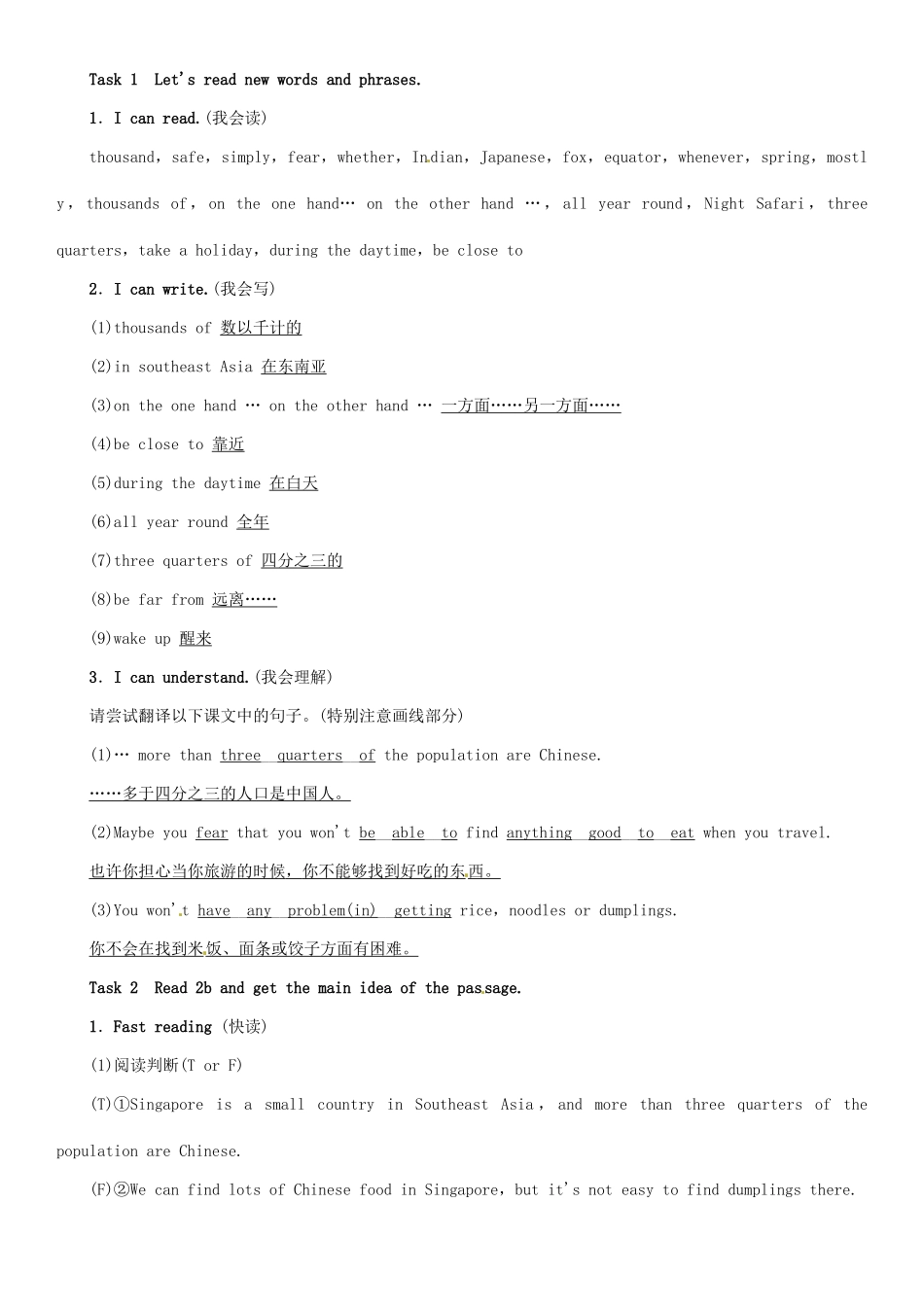 Task 1 Let's read new words and phrases.

1. I can read.(我会读)

thousand, safe, simply, fear, whether, Indian, Japanese, fox, equator, whenever, spring, mostly, thousands of, on the one hand… on the other hand …, all year round, Night Safari, three quarters, take a holiday, during the daytime, be close to

2. I can write.(我会写)

(1)thousands of 数以千计的

(2)in southeast Asia 在东南亚

(3)on the one hand … on the other hand … 一方面……另一方面……

(4)be close to 靠近

(5)during the daytime 在白天

(6)all year round 全年

(7)three quarters of 四分之三的

(8)be far from 远离……

(9)wake up 醒来

3. I can understand.(我会理解)

请尝试翻译以下课文中的句子。(特别注意画线部分)

(1)… more than three quarters of the population are Chinese.

……多于四分之三的人口是中国人。

(2)Maybe you fear that you won't be able to find anything good to eat when you travel.

也许你担心当你旅游的时候，你不能够找到好吃的东西。

(3)You won't have any problem(in) getting rice, noodles or dumplings.

你不会在找到米饭、面条或饺子方面有困难。

Task 2 Read 2b and get the main idea of the passage.

1. Fast reading (快读)

(1)阅读判断(T or F)

(T)①Singapore is a small country in Southeast Asia, and more than three quarters of the population are Chinese.

(F)②We can find lots of Chinese food in Singapore, but it's not easy to find dumplings there.